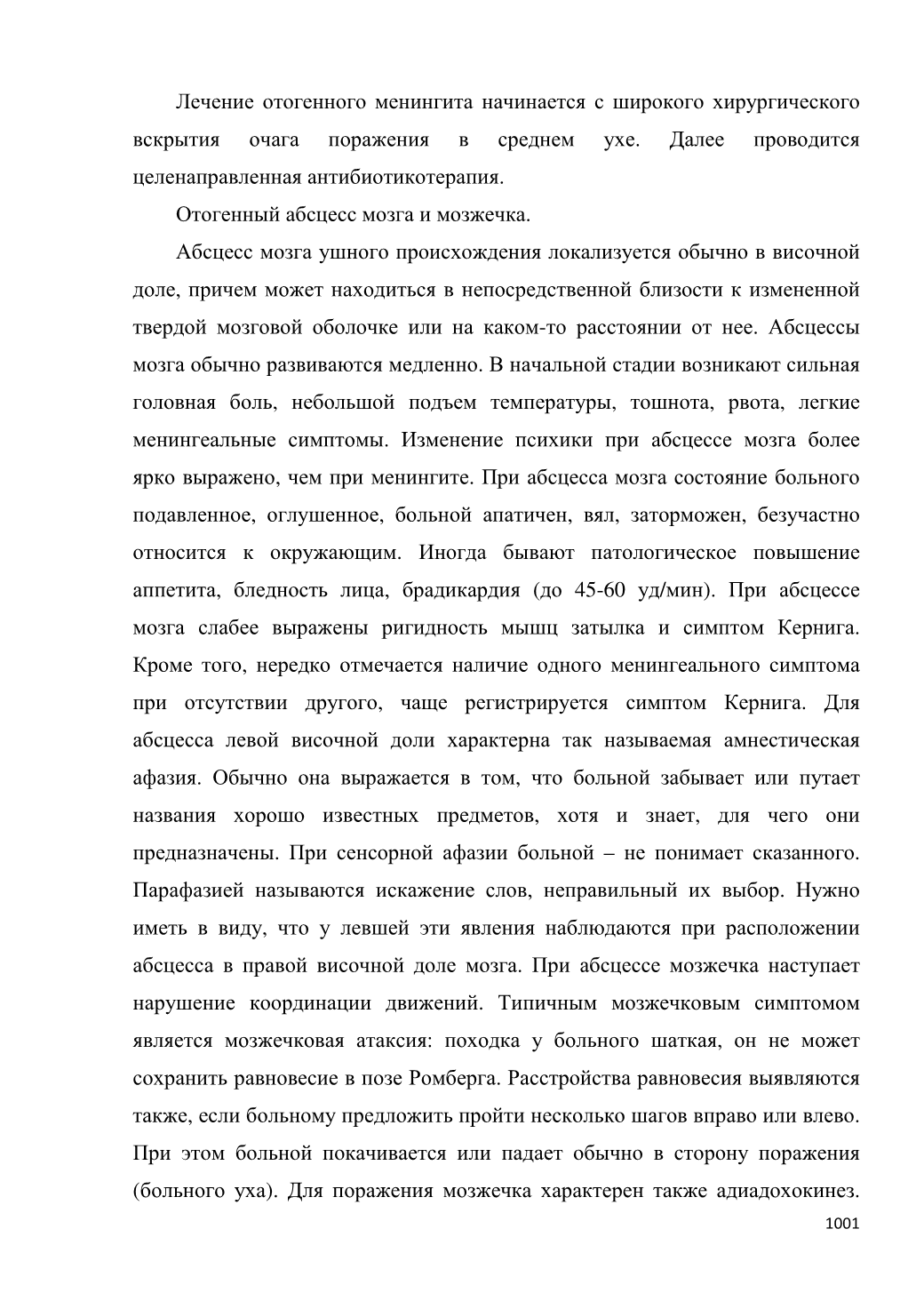 Лечение отогенного менингита начинается с широкого хирургического вскрытия очага поражения в среднем ухе. Далее проводится целенаправленная антибиотикотерапия.

Отогенный абсцесс мозга и мозжечка.

Абсцесс мозга ушного происхождения локализуется обычно в височной доле, причем может находиться в непосредственной близости к измененной твердой мозговой оболочке или на каком-то расстоянии от нее. Абсцессы мозга обычно развиваются медленно. В начальной стадии возникают сильная головная боль, небольшой подъем температуры, тошнота, рвота, легкие менингеальные симптомы. Изменение психики при абсцессе мозга более ярко выражено, чем при менингите. При абсцесса мозга состояние больного подавленное, оглушенное, больной апатичен, вял, заторможен, безучастно относится к окружающим. Иногда бывают патологическое повышение аппетита, бледность лица, брадикардия (до 45-60 уд/мин). При абсцессе мозга слабее выражены ригидность мышц затылка и симптом Кернига. Кроме того, нередко отмечается наличие одного менингеального симптома при отсутствии другого, чаще регистрируется симптом Кернига. Для абсцесса левой височной доли характерна так называемая амнестическая афазия. Обычно она выражается в том, что больной забывает или путает названия хорошо известных предметов, хотя и знает, для чего они предназначены. При сенсорной афазии больной – не понимает сказанного. Парафазией называются искажение слов, неправильный их выбор. Нужно иметь в виду, что у левшей эти явления наблюдаются при расположении абсцесса в правой височной доле мозга. При абсцессе мозжечка наступает нарушение координации движений. Типичным мозжечковым симптомом является мозжечковая атаксия: походка у больного шаткая, он не может сохранить равновесие в позе Ромберга. Расстройства равновесия выявляются также, если больному предложить пройти несколько шагов вправо или влево. При этом больной покачивается или падает обычно в сторону поражения (больного уха). Для поражения мозжечка характерен также адиадохокинез.

1001